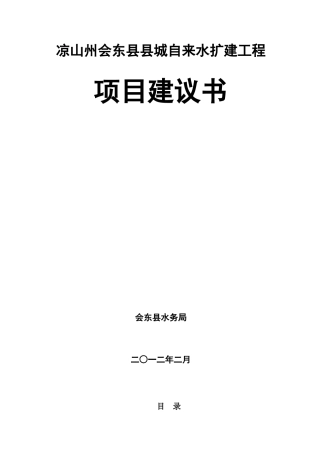 凉山州会东县县城自来水扩建工程

项目建议书

会东县水务局

二〇一二年二月

目 录